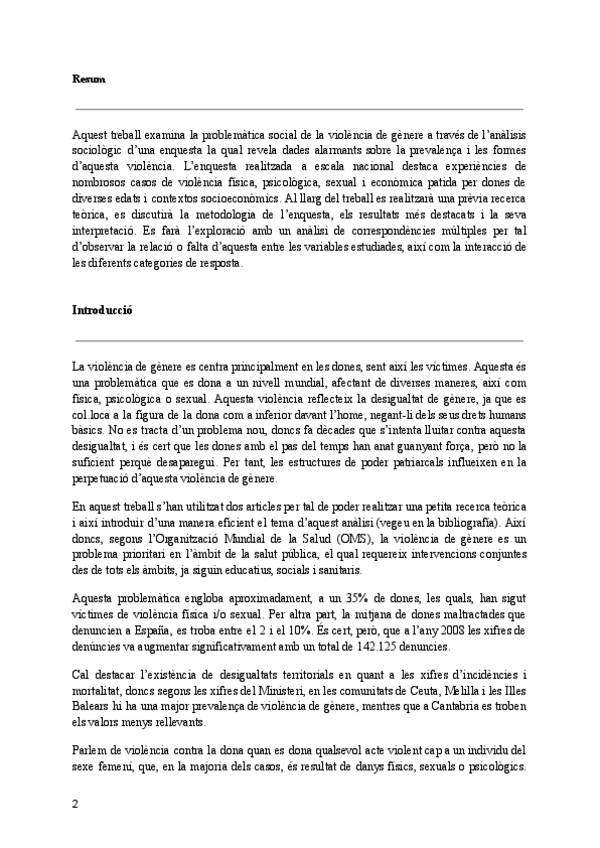 Resum

Aquest treball examina la problemàtica social de la violència de gènere a través de l'anàlisis sociològic d'una enquesta la qual revela dades alarmants sobre la prevalença i les formes d'aquesta violència. L'enquesta realitzada a escala nacional destaca experiències de nombrosos casos de violència física, psicològica, sexual i econòmica patida per dones de diverses edats i contextos socioeconòmics. Al llarg del treball es realitzarà una prèvia recerca teòrica, es discutirà la metodologia de l'enquesta, els resultats més destacats i la seva interpretació. Es farà l'exploració amb un anàlisi de correspondències múltiples per tal d'observar la relació o falta d'aquesta entre les variables estudiades, així com la interacció de les diferents categories de resposta.

Introducció

La violència de gènere es centra principalment en les dones, sent així les víctimes. Aquesta és una problemàtica que es dona a un nivell mundial, afectant de diverses maneres, així com física, psicològica o sexual. Aquesta violència reflecteix la desigualtat de gènere, ja que es col·loca a la figura de la dona com a inferior davant l'home, negant-li dels seus drets humans bàsics. No es tracta d'un problema nou, doncs fa dècades que s'intenta lluitar contra aquesta desigualtat, i és cert que les dones amb el pas del temps han anat guanyant força, però no la suficient perquè desaparegui. Per tant, les estructures de poder patriarcals influeixen en la perpetuació d'aquesta violència de gènere.

En aquest treball s'han utilitzat dos articles per tal de poder realitzar una petita recerca teòrica i així introduir d'una manera eficient el tema d'aquest anàlisi (vegeu en la bibliografia). Així doncs, segons l'Organització Mundial de la Salud (OMS), la violència de gènere es un problema prioritari en l'àmbit de la salut pública, el qual requereix intervencions conjuntes des de tots els àmbits, ja siguin educatius, socials i sanitaris.

Aquesta problemàtica engloba aproximadament, a un 35% de dones, les quals, han sigut víctimes de violència física i/o sexual. Per altra part, la mitjana de dones maltractades que denuncien a España, es troba entre el 2 i el 10%. És cert, però, que a l'any 2008 les xifres de denúncies va augmentar significativament amb un total de 142.125 denuncies.

Cal destacar l'existència de desigualtats territorials en quant a les xifres d'incidències i mortalitat, doncs segons les xifres del Ministeri, en les comunitats de Ceuta, Melilla i les Illes Balears hi ha una major prevalença de violència de gènere, mentres que a Cantabria es troben els valors menys rellevants.

Parlem de violència contra la dona quan es dona qualsevol acte violent cap a un individu del sexe femení, que, en la majoria dels casos, és resultat de danys físics, sexuals o psicològics.

2